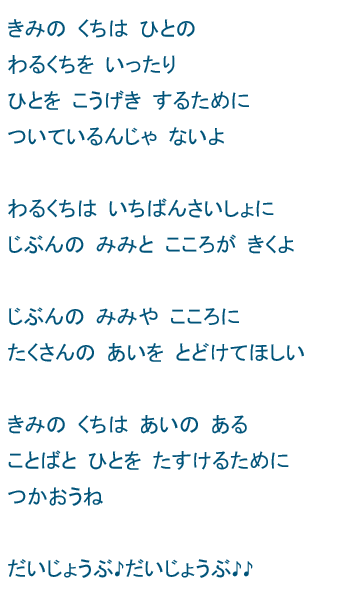 きみの　くちは　ひとの
わるくちを　いったり
ひとを　こうげき　するために
ついているんじゃ　ないよ

わるくちは　いちばんさいしょに
じぶんの　みみと　こころが　きくよ

じぶんの　みみや　こころに
たくさんの　あいを　とどけてほしい

きみの　くちは　あいの　ある
ことばと　ひとを　たすけるために
つかおうね

だいじょうぶ♪だいじょうぶ♪♪